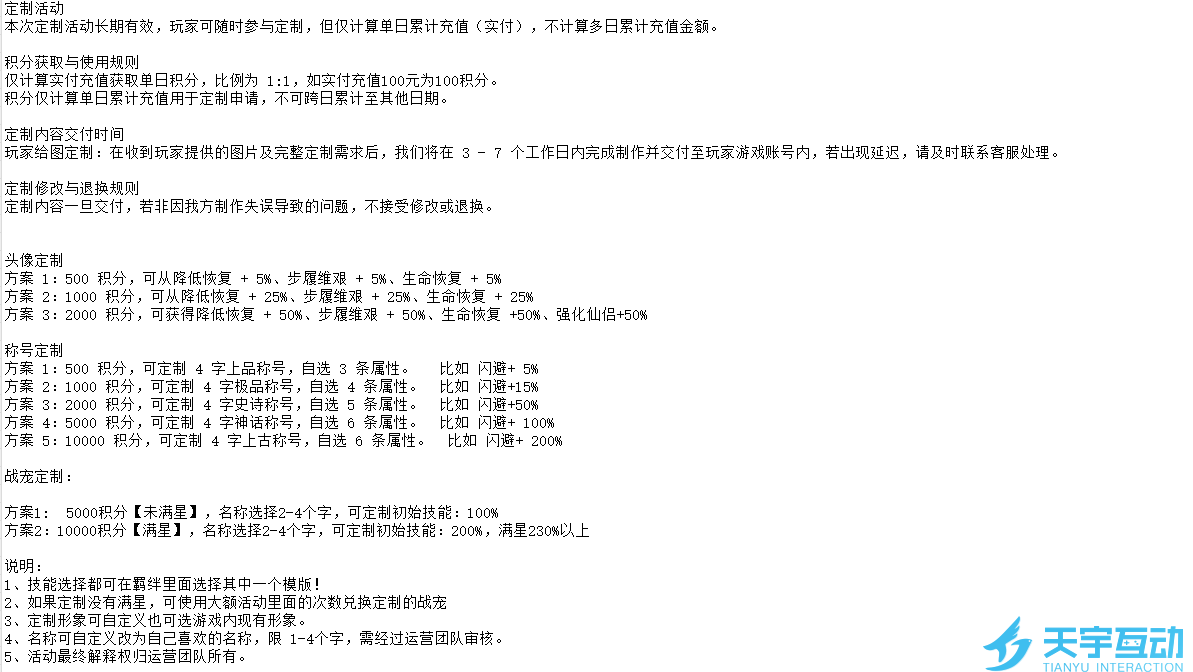 定制活动
本次定制活动长期有效，玩家可随时参与定制，但仅计算单日累计充值（实付），不计算多日累计充值金额。

积分获取与使用规则
仅计算实付充值获取单日积分，比例为 1:1，如实付充值100元为100积分。
积分仅计算单日累计充值用于定制申请，不可跨日累计至其他日期。

定制内容交付时间
玩家给图定制：在收到玩家提供的图片及完整定制需求后，我们将在 3 - 7 个工作日内完成制作并交付至玩家游戏账号内，若出现延迟，请及时联系客服处理。

定制修改与退换规则
定制内容一旦交付，若非因我方制作失误导致的问题，不接受修改或退换。

头像定制
方案 1：500 积分，可从降低恢复 + 5%、步履维艰 + 5%、生命恢复 + 5%
方案 2：1000 积分，可从降低恢复 + 25%、步履维艰 + 25%、生命恢复 + 25%
方案 3：2000 积分，可获得降低恢复 + 50%、步履维艰 + 50%、生命恢复 +50%、强化仙侣+50%

称号定制
方案 1：500 积分，可定制 4 字上品称号，自选 3 条属性。 比如 闪避+ 5%
方案 2：1000 积分，可定制 4 字极品称号，自选 4 条属性。 比如 闪避+15%
方案 3：2000 积分，可定制 4 字史诗称号，自选 5 条属性。 比如 闪避+50%
方案 4：5000 积分，可定制 4 字神话称号，自选 6 条属性。 比如 闪避+ 100%
方案 5：10000 积分，可定制 4 字上古称号，自选 6 条属性。 比如 闪避+ 200%

战宠定制：

方案1： 5000积分【未满星】，名称选择2-4个字，可定制初始技能：100%
方案2：10000积分【满星】，名称选择2-4个字，可定制初始技能：200%，满星230%以上

说明：
1、技能选择都可在羁绊里面选择其中一个模版！
2、如果定制没有满星，可使用大额活动里面的次数兑换定制的战宠
3、定制形象可自定义也可选游戏内现有形象。
4、名称可自定义改为自己喜欢的名称，限 1-4个字，需经过运营团队审核。
5、活动最终解释权归运营团队所有。

天宇互动
TIANYU INTERACTION